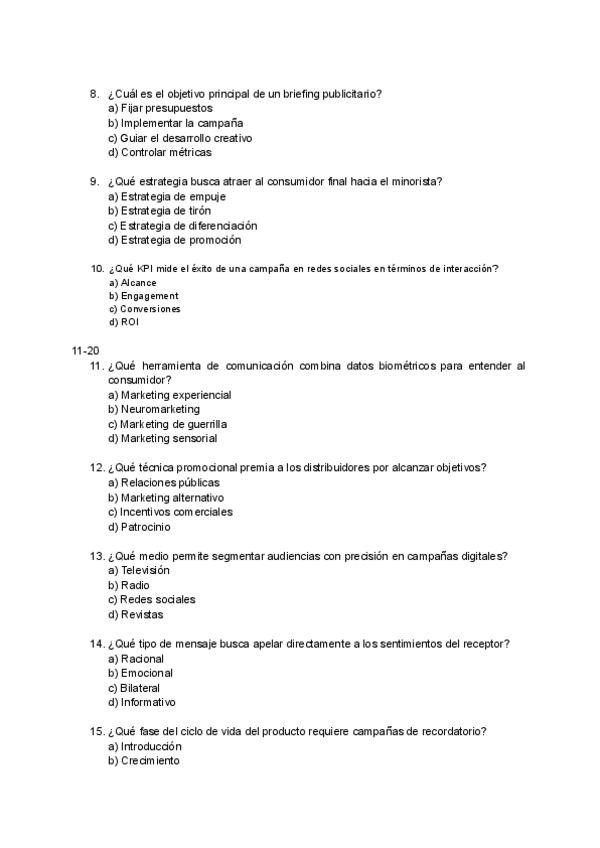 8. ¿Cuál es el objetivo principal de un briefing publicitario?
a) Fijar presupuestos
b) Implementar la campaña
c) Guiar el desarrollo creativo
d) Controlar métricas

9. ¿Qué estrategia busca atraer al consumidor final hacia el minorista?
a) Estrategia de empuje
b) Estrategia de tirón
c) Estrategia de diferenciación
d) Estrategia de promoción

10. ¿Qué KPI mide el éxito de una campaña en redes sociales en términos de interacción?
a) Alcance
b) Engagement
c) Conversiones
d) ROI

11-20
11. ¿Qué herramienta de comunicación combina datos biométricos para entender al consumidor?
a) Marketing experiencial
b) Neuromarketing
c) Marketing de guerrilla
d) Marketing sensorial

12. ¿Qué técnica promocional premia a los distribuidores por alcanzar objetivos?
a) Relaciones públicas
b) Marketing alternativo
c) Incentivos comerciales
d) Patrocinio

13. ¿Qué medio permite segmentar audiencias con precisión en campañas digitales?
a) Televisión
b) Radio
c) Redes sociales
d) Revistas

14. ¿Qué tipo de mensaje busca apelar directamente a los sentimientos del receptor?
a) Racional
b) Emocional
c) Bilateral
d) Informativo

15. ¿Qué fase del ciclo de vida del producto requiere campañas de recordatorio?
a) Introducción
b) Crecimiento